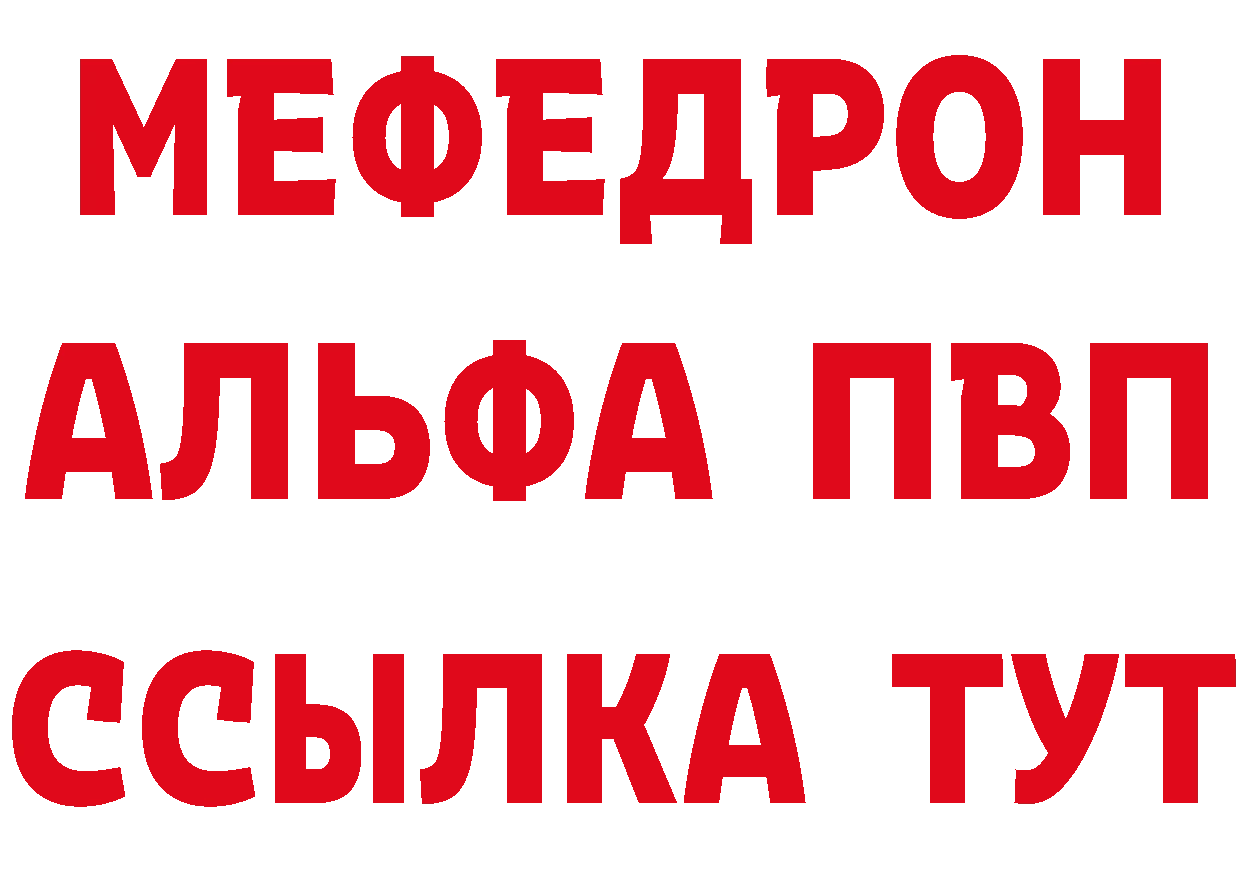 МЕФЕДРОН
АЛЬФА ПВП
ССЫЛКА ТУТ